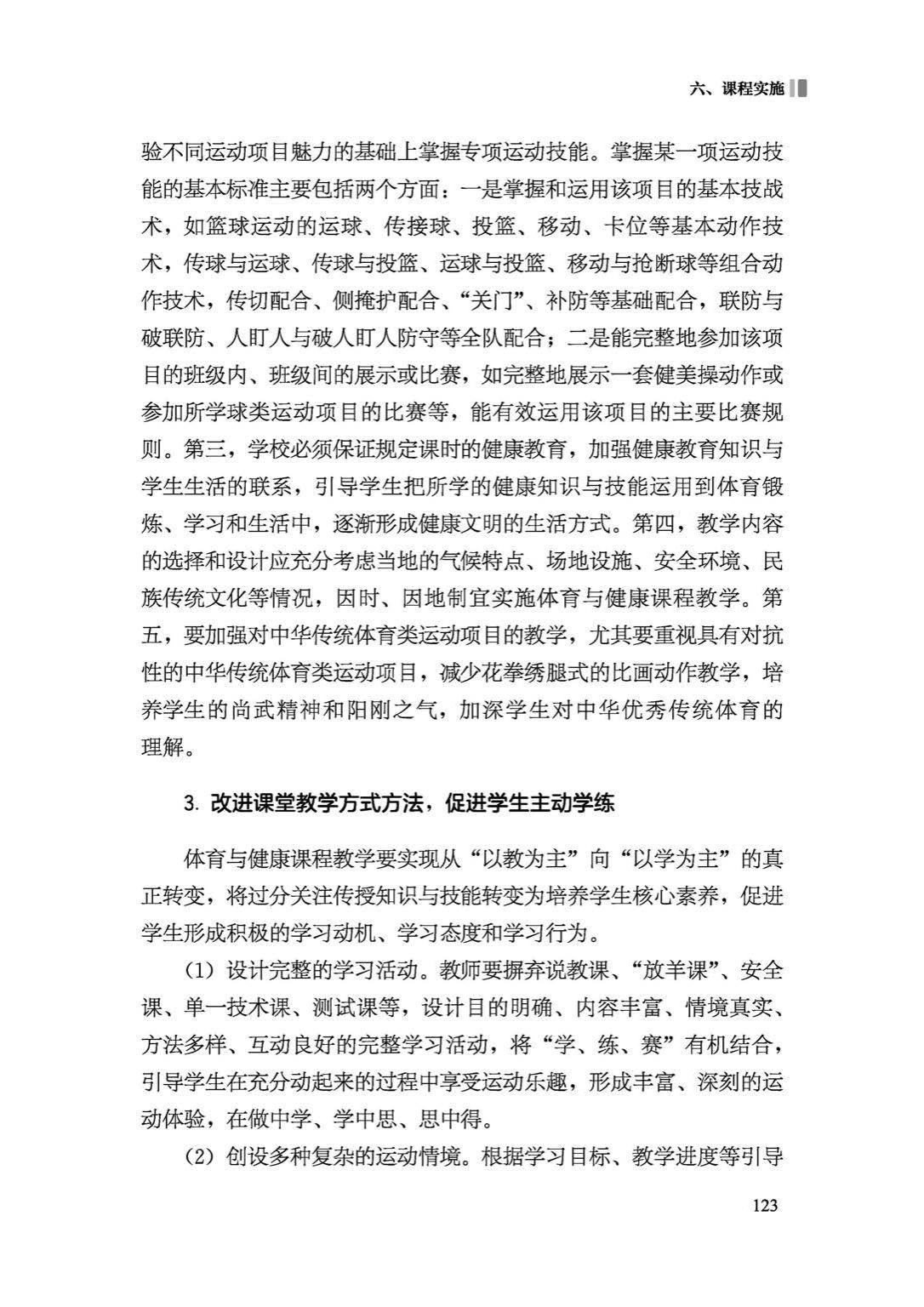 六、课程实施

验不同运动项目魅力的基础上掌握专项运动技能。掌握某一项运动技能的基本标准主要包括两个方面：一是掌握和运用该项目的基本技战术，如篮球运动的运球、传接球、投篮、移动、卡位等基本动作技术，传球与运球、传球与投篮、运球与投篮、移动与抢断球等组合动作技术，传切配合、侧掩护配合、“关门”、补防等基础配合，联防与破联防、人盯人与破人盯人防守等全队配合；二是能完整地参加该项目的班级内、班级间的展示或比赛，如完整地展示一套健美操动作或参加所学球类运动项目的比赛等，能有效运用该项目的主要比赛规则。第三，学校必须保证规定课时的健康教育，加强健康教育知识与学生生活的联系，引导学生把所学的健康知识与技能运用到体育锻炼、学习和生活中，逐渐形成健康文明的生活方式。第四，教学内容的选择和设计应充分考虑当地的气候特点、场地设施、安全环境、民族传统文化等情况，因时、因地制宜实施体育与健康课程教学。第五，要加强对中华传统体育类运动项目的教学，尤其要重视具有对抗性的中华传统体育类运动项目，减少花拳绣腿式的比画动作教学，培养学生的尚武精神和阳刚之气，加深学生对中华优秀传统体育的理解。

3.改进课堂教学方式方法，促进学生主动学练

体育与健康课程教学要实现从“以教为主”向“以学为主”的真正转变，将过分关注传授知识与技能转变为培养学生核心素养，促进学生形成积极的学习动机、学习态度和学习行为。

（1）设计完整的学习活动。教师要摒弃说教课、“放羊课”、安全课、单一技术课、测试课等，设计目的明确、内容丰富、情境真实、方法多样、互动良好的完整学习活动，将“学、练、赛”有机结合，引导学生在充分动起来的过程中享受运动乐趣，形成丰富、深刻的运动体验，在做中学、学中思、思中得。

（2）创设多种复杂的运动情境。根据学习目标、教学进度等引导

123